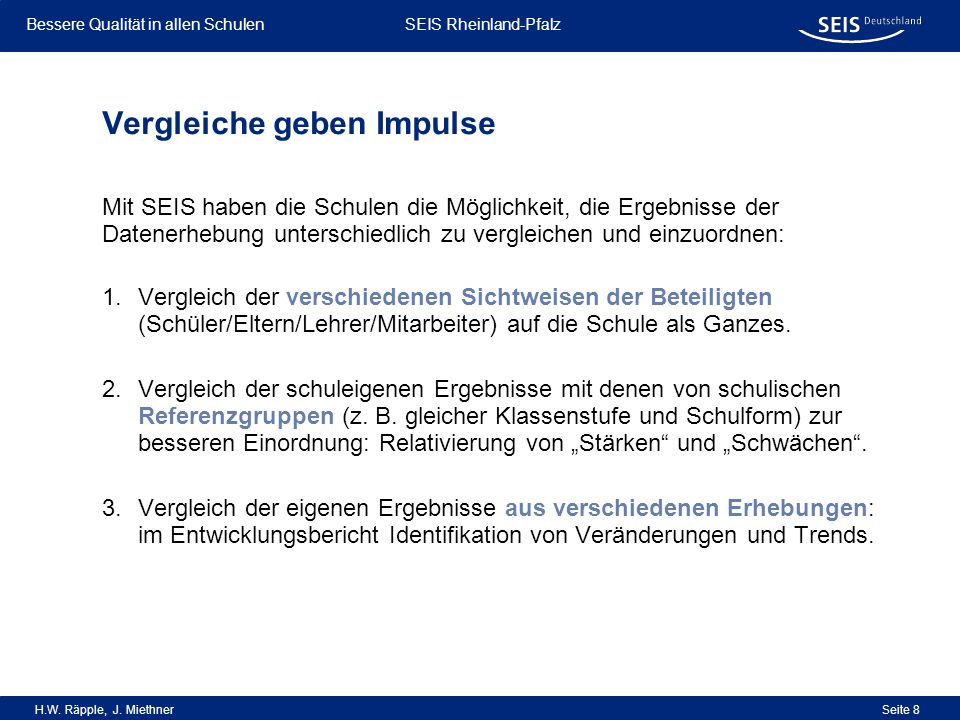 Bessere Qualität in allen Schulen SEIS Rheinland-Pfalz SEIS Deutschland

Vergleiche geben Impulse

Mit SEIS haben die Schulen die Möglichkeit, die Ergebnisse der Datenerhebung unterschiedlich zu vergleichen und einzuordnen:

1. Vergleich der verschiedenen Sichtweisen der Beteiligten (Schüler/Eltern/Lehrer/Mitarbeiter) auf die Schule als Ganzes.

2. Vergleich der schuleigenen Ergebnisse mit denen von schulischen Referenzgruppen (z. B. gleicher Klassenstufe und Schulform) zur besseren Einordnung: Relativierung von „Stärken“ und „Schwächen“.

3. Vergleich der eigenen Ergebnisse aus verschiedenen Erhebungen: im Entwicklungsbericht Identifikation von Veränderungen und Trends.

H.W. Räpple, J. Miethner Seite 8